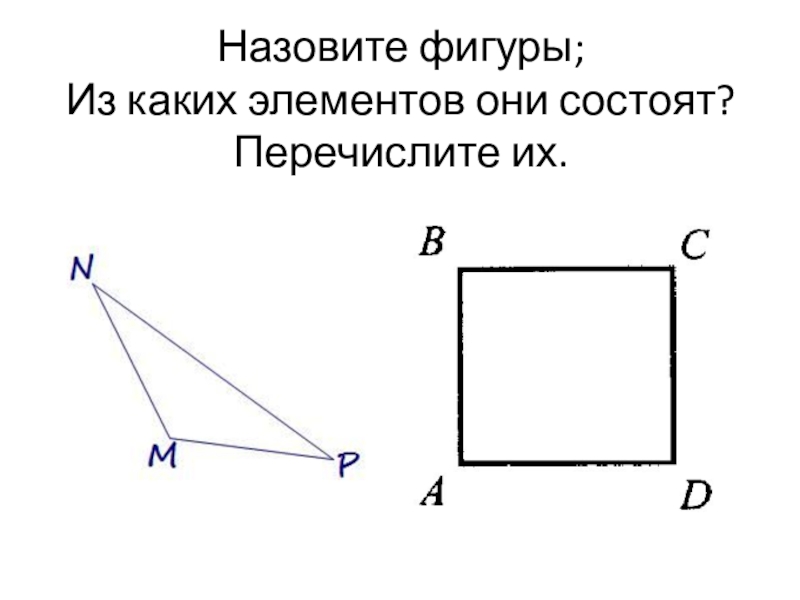 Назовите фигуры;
Из каких элементов они состоят?
Перечислите их.

N

M

P

B

C

A

D